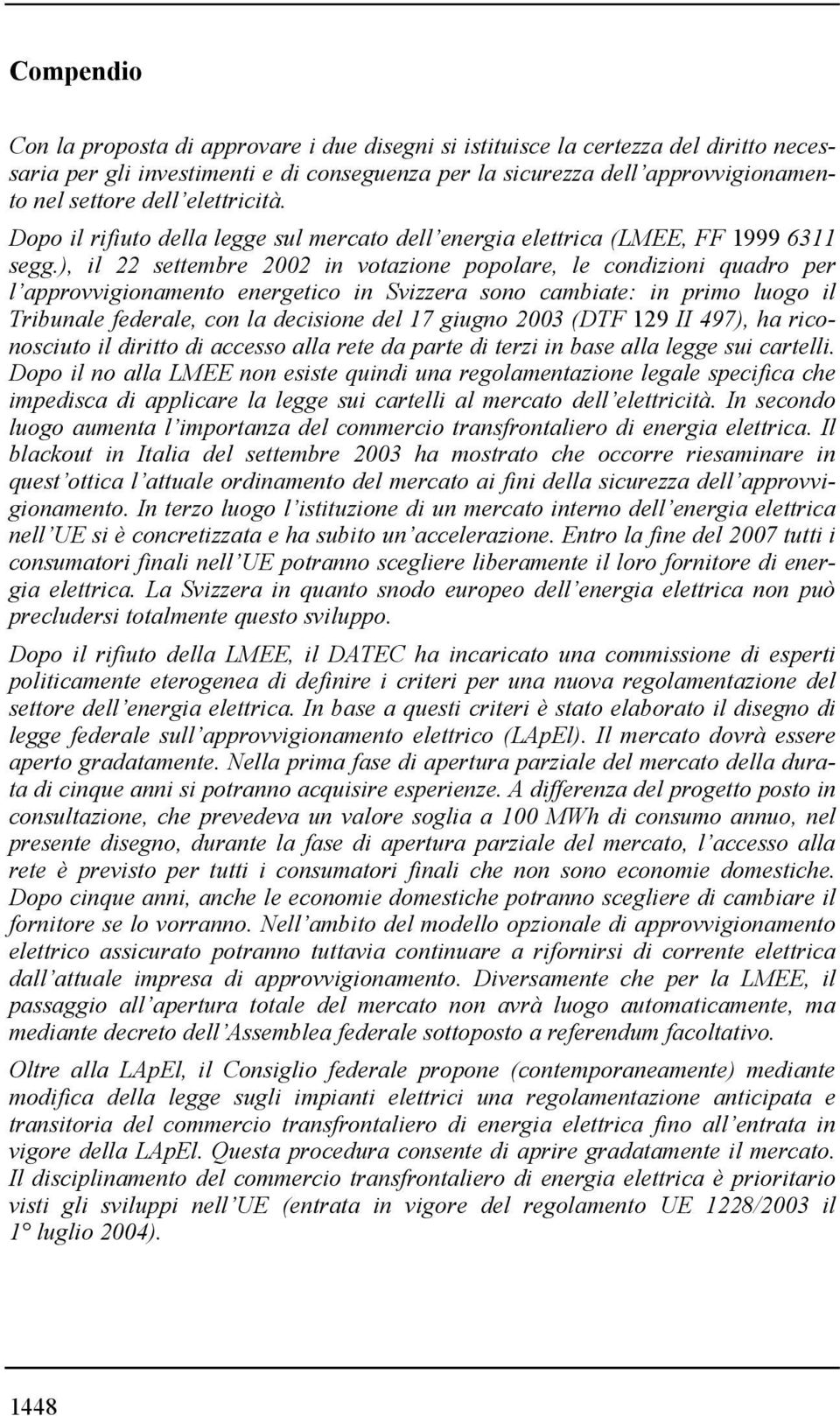 Compendio

Con la proposta di approvare i due disegni si istituisce la certezza del diritto necessaria per gli investimenti e di conseguenza per la sicurezza dell'approvvigionamento nel settore dell'elettricità.

Dopo il rifiuto della legge sul mercato dell'energia elettrica (LMEE, FF 1999 6311 segg.), il 22 settembre 2002 in votazione popolare, le condizioni quadro per l'approvvigionamento energetico in Svizzera sono cambiate: in primo luogo il Tribunale federale, con la decisione del 17 giugno 2003 (DTF 129 II 497), ha riconosciuto il diritto di accesso alla rete da parte di terzi in base alla legge sui cartelli. Dopo il no alla LMEE non esiste quindi una regolamentazione legale specifica che impedisca di applicare la legge sui cartelli al mercato dell'elettricità. In secondo luogo aumenta l'importanza del commercio transfrontaliero di energia elettrica. Il blackout in Italia del settembre 2003 ha mostrato che occorre riesaminare in quest'ottica l'attuale ordinamento del mercato ai fini della sicurezza dell'approvvigionamento. In terzo luogo l'istituzione di un mercato interno dell'energia elettrica nell'UE si è concretizzata e ha subito un'accelerazione. Entro la fine del 2007 tutti i consumatori finali nell'UE potranno scegliere liberamente il loro fornitore di energia elettrica. La Svizzera in quanto snodo europeo dell'energia elettrica non può precludersi totalmente questo sviluppo.

Dopo il rifiuto della LMEE, il DATEC ha incaricato una commissione di esperti politicamente eterogenea di definire i criteri per una nuova regolamentazione del settore dell'energia elettrica. In base a questi criteri è stato elaborato il disegno di legge federale sull'approvvigionamento elettrico (LApEl). Il mercato dovrà essere aperto gradatamente. Nella prima fase di apertura parziale del mercato della durata di cinque anni si potranno acquisire esperienze. A differenza del progetto posto in consultazione, che prevedeva un valore soglia a 100 MWh di consumo annuo, nel presente disegno, durante la fase di apertura parziale del mercato, l'accesso alla rete è previsto per tutti i consumatori finali che non sono economie domestiche. Dopo cinque anni, anche le economie domestiche potranno scegliere di cambiare il fornitore se lo vorranno. Nell'ambito del modello opzionale di approvvigionamento elettrico assicurato potranno tuttavia continuare a rifornirsi di corrente elettrica dall'attuale impresa di approvvigionamento. Diversamente che per la LMEE, il passaggio all'apertura totale del mercato non avrà luogo automaticamente, ma mediante decreto dell'Assemblea federale sottoposto a referendum facoltativo.

Oltre alla LApEl, il Consiglio federale propone (contemporaneamente) mediante modifica della legge sugli impianti elettrici una regolamentazione anticipata e transitoria del commercio transfrontaliero di energia elettrica fino all'entrata in vigore della LApEl. Questa procedura consente di aprire gradatamente il mercato. Il disciplinamento del commercio transfrontaliero di energia elettrica è prioritario visti gli sviluppi nell'UE (entrata in vigore del regolamento UE 1228/2003 il 1° luglio 2004).

1448